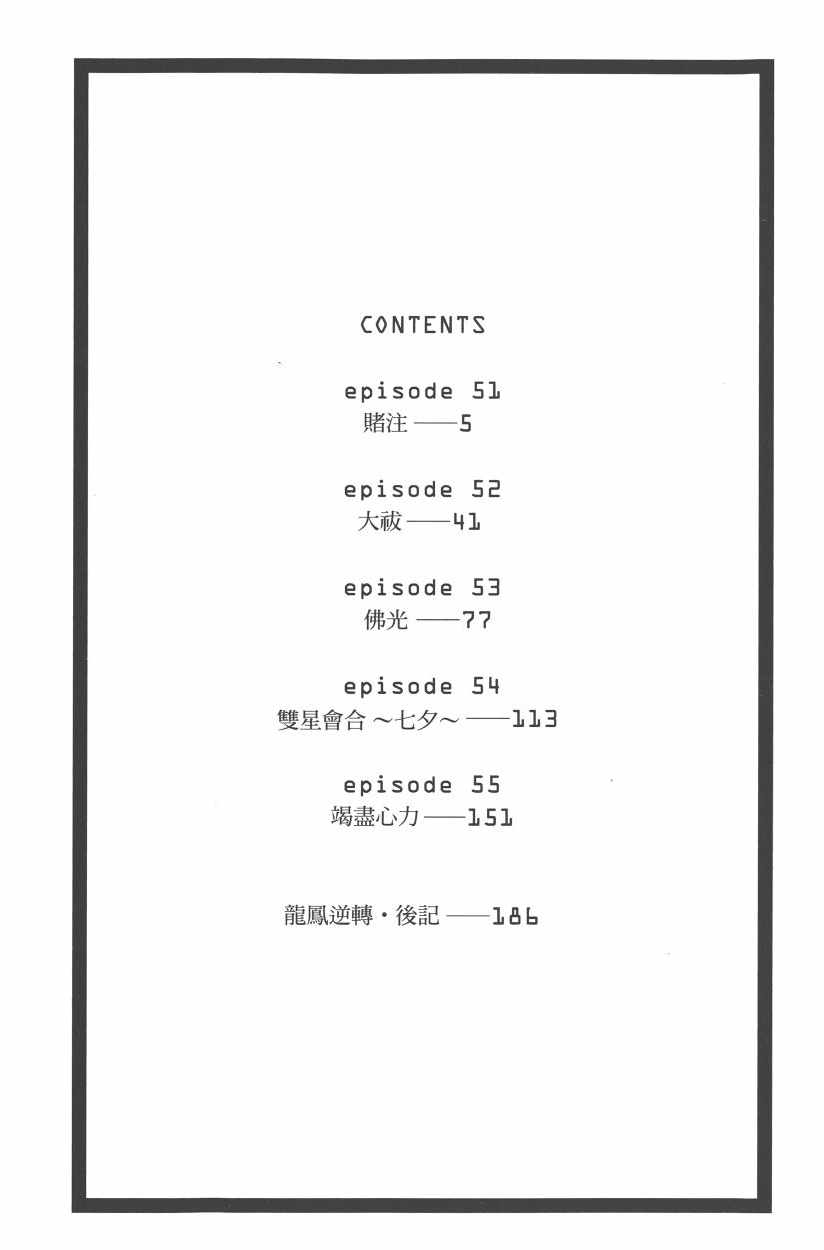 CONTENTS

episode 51
賭注——5

episode 52
大祓——41

episode 53
佛光——77

episode 54
雙星會合～七夕～——113

episode 55
竭盡心力——151

龍鳳逆轉・後記——186